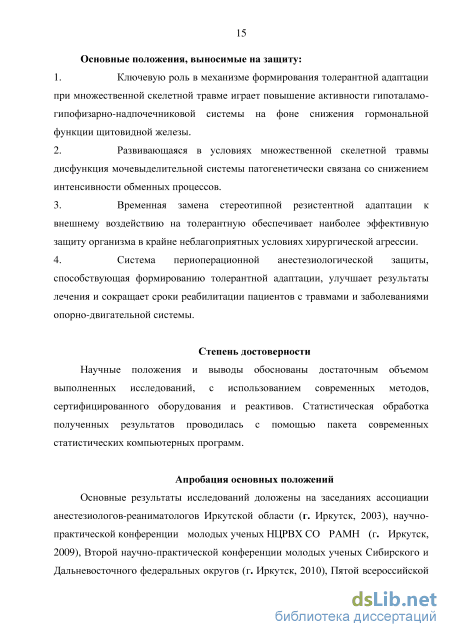 15

Основные положения, выносимые на защиту:

1. Ключевую роль в механизме формирования толерантной адаптации при множественной скелетной травме играет повышение активности гипоталамо-гипофизарно-надпочечниковой системы на фоне снижения гормональной функции щитовидной железы.

2. Развивающаяся в условиях множественной скелетной травмы дисфункция мочевыделительной системы патогенетически связана со снижением интенсивности обменных процессов.

3. Временная замена стереотипной резистентной адаптации к внешнему воздействию на толерантную обеспечивает наиболее эффективную защиту организма в крайне неблагоприятных условиях хирургической агрессии.

4. Система периоперационной анестезиологической защиты, способствующая формированию толерантной адаптации, улучшает результаты лечения и сокращает сроки реабилитации пациентов с травмами и заболеваниями опорно-двигательной системы.

Степень достоверности

Научные положения и выводы обоснованы достаточным объемом выполненных исследований, с использованием современных методов, сертифицированного оборудования и реактивов. Статистическая обработка полученных результатов проводилась с помощью пакета современных статистических компьютерных программ.

Апробация основных положений

Основные результаты исследований доложены на заседаниях ассоциации анестезиологов-реаниматологов Иркутской области (г. Иркутск, 2003), научно-практической конференции молодых ученых НЦРВХ СО РАМН (г. Иркутск, 2009), Второй научно-практической конференции молодых ученых Сибирского и Дальневосточного федеральных округов (г. Иркутск, 2010), Пятой всероссийской

dsLib.net
библиотека диссертаций